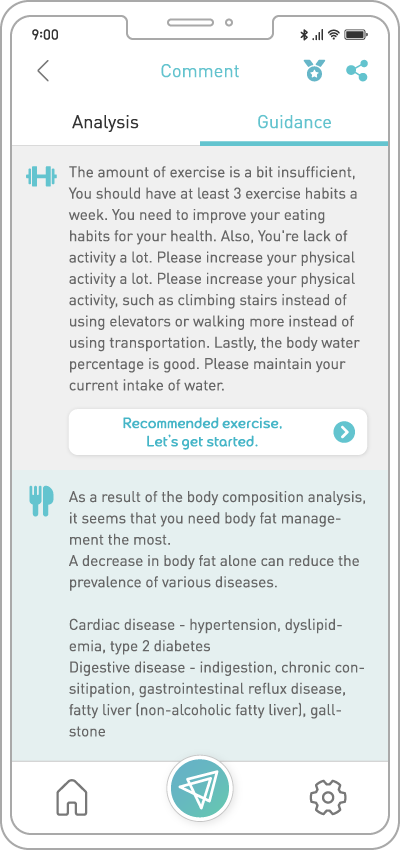 9:00

Comment

Analysis

Guidance

The amount of exercise is a bit insufficient, You should have at least 3 exercise habits a week. You need to improve your eating habits for your health. Also, You're lack of activity a lot. Please increase your physical activity a lot. Please increase your physical activity, such as climbing stairs instead of using elevators or walking more instead of using transportation. Lastly, the body water percentage is good. Please maintain your current intake of water.

Recommended exercise, Let's get started.

As a result of the body composition analysis, it seems that you need body fat management the most.
A decrease in body fat alone can reduce the prevalence of various diseases.

Cardiac disease - hypertension, dyslipidemia, type 2 diabetes
Digestive disease - indigestion, chronic consitipation, gastrointestinal reflux disease, fatty liver (non-alcoholic fatty liver), gallstone